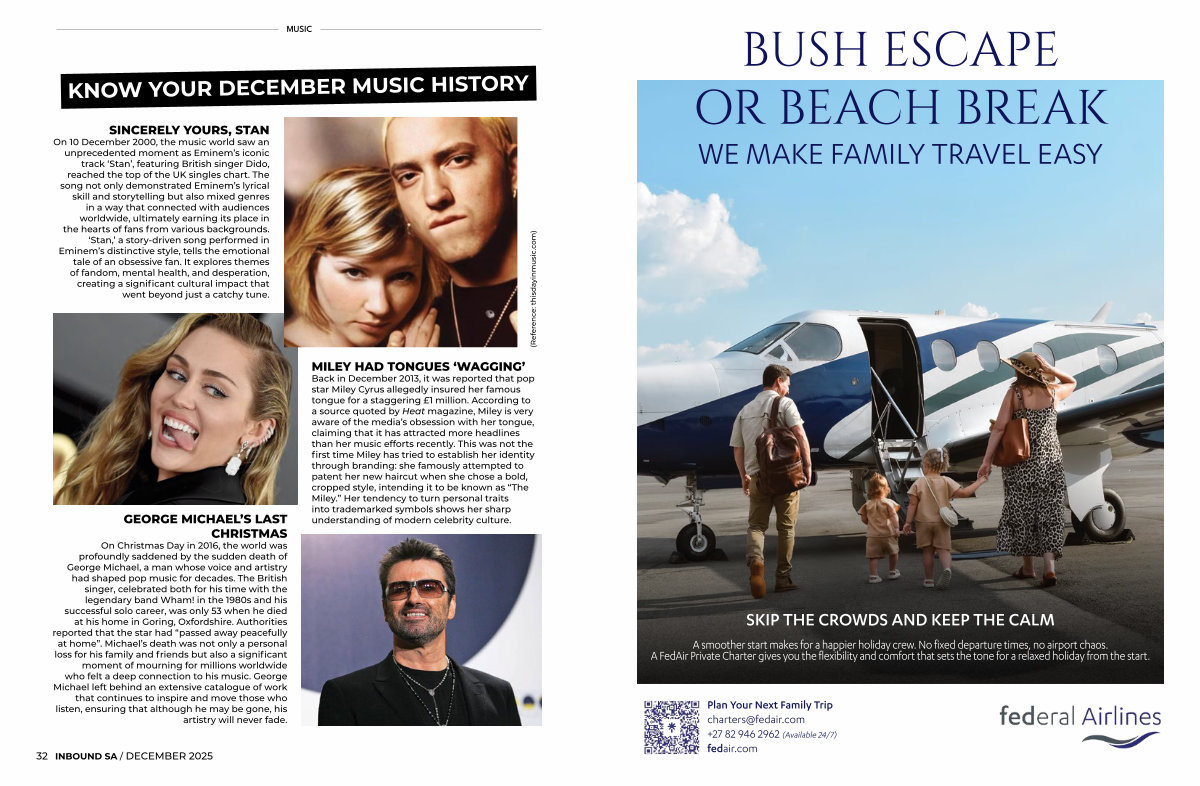 MUSIC

KNOW YOUR DECEMBER MUSIC HISTORY

SINCERELY YOURS, STAN
On 10 December 2000, the music world saw an unprecedented moment as Eminem's iconic track 'Stan', featuring British singer Dido, reached the top of the UK singles chart. The song not only demonstrated Eminem's lyrical skill and storytelling but also mixed genres in a way that connected with audiences worldwide, ultimately earning its place in the hearts of fans from various backgrounds. 'Stan,' a story-driven song performed in Eminem's distinctive style, tells the emotional tale of an obsessive fan. It explores themes of fandom, mental health, and desperation, creating a significant cultural impact that went beyond just a catchy tune.

(Reference: thisdayinmusic.com)

MILEY HAD TONGUES 'WAGGING'
Back in December 2013, it was reported that pop star Miley Cyrus allegedly insured her famous tongue for a staggering £1 million. According to a source quoted by Heat magazine, Miley is very aware of the media's obsession with her tongue, claiming that it has attracted more headlines than her music efforts recently. This was not the first time Miley has tried to establish her identity through branding: she famously attempted to patent her new haircut when she chose a bold, cropped style, intending it to be known as "The Miley." Her tendency to turn personal traits into trademarked symbols shows her sharp understanding of modern celebrity culture.

GEORGE MICHAEL'S LAST CHRISTMAS
On Christmas Day in 2016, the world was profoundly saddened by the sudden death of George Michael, a man whose voice and artistry had shaped pop music for decades. The British singer, celebrated both for his time with the legendary band Wham! in the 1980s and his successful solo career, was only 53 when he died at his home in Goring, Oxfordshire. Authorities reported that the star had "passed away peacefully at home". Michael's death was not only a personal loss for his family and friends but also a significant moment of mourning for millions worldwide who felt a deep connection to his music. George Michael left behind an extensive catalogue of work that continues to inspire and move those who listen, ensuring that although he may be gone, his artistry will never fade.

32 INBOUND SA / DECEMBER 2025

BUSH ESCAPE
OR BEACH BREAK
WE MAKE FAMILY TRAVEL EASY

SKIP THE CROWDS AND KEEP THE CALM

A smoother start makes for a happier holiday crew. No fixed departure times, no airport chaos. A FedAir Private Charter gives you the flexibility and comfort that sets the tone for a relaxed holiday from the start.

Plan Your Next Family Trip
charters@fedair.com
+27 82 946 2962 (Available 24/7)
fedair.com

federal Airlines